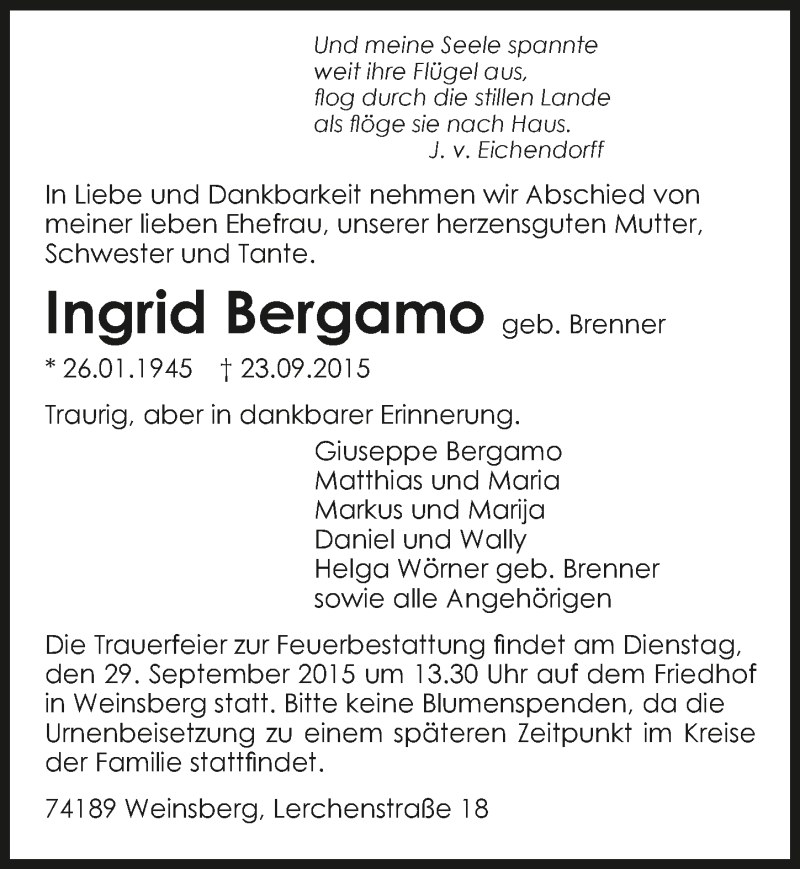 Und meine Seele spannte
weit ihre Flügel aus,
flog durch die stillen Lande
als flöge sie nach Haus.
J. v. Eichendorff

In Liebe und Dankbarkeit nehmen wir Abschied von meiner lieben Ehefrau, unserer herzensguten Mutter, Schwester und Tante.

Ingrid Bergamo geb. Brenner

* 26.01.1945 † 23.09.2015

Traurig, aber in dankbarer Erinnerung.

Giuseppe Bergamo
Matthias und Maria
Markus und Marija
Daniel und Wally
Helga Wörner geb. Brenner
sowie alle Angehörigen

Die Trauerfeier zur Feuerbestattung findet am Dienstag, den 29. September 2015 um 13.30 Uhr auf dem Friedhof in Weinsberg statt. Bitte keine Blumenspenden, da die Urnenbeisetzung zu einem späteren Zeitpunkt im Kreise der Familie stattfindet.

74189 Weinsberg, Lerchenstraße 18